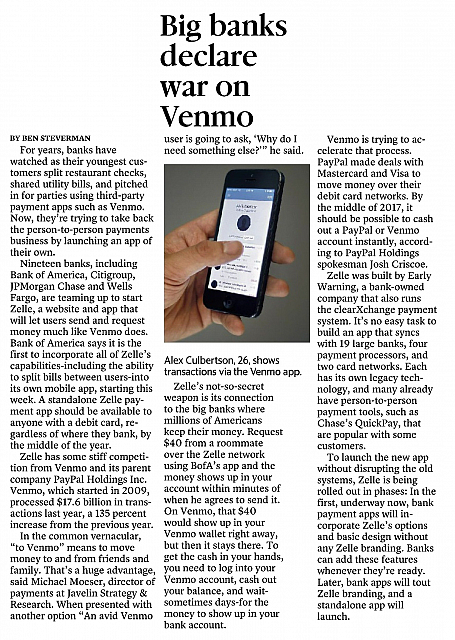 Big banks declare war on Venmo

BY BEN STEVERMAN

For years, banks have watched as their youngest customers split restaurant checks, shared utility bills, and pitched in for parties using third-party payment apps such as Venmo. Now, they're trying to take back the person-to-person payments business by launching an app of their own.

Nineteen banks, including Bank of America, Citigroup, JPMorgan Chase and Wells Fargo, are teaming up to start Zelle, a website and app that will let users send and request money much like Venmo does. Bank of America says it is the first to incorporate all of Zelle's capabilities-including the ability to split bills between users-into its own mobile app, starting this week. A standalone Zelle payment app should be available to anyone with a debit card, regardless of where they bank, by the middle of the year.

Zelle has some stiff competition from Venmo and its parent company PayPal Holdings Inc. Venmo, which started in 2009, processed $17.6 billion in transactions last year, a 135 percent increase from the previous year.

In the common vernacular, "to Venmo" means to move money to and from friends and family. That's a huge advantage, said Michael Moeser, director of payments at Javelin Strategy & Research. When presented with another option "An avid Venmo user is going to ask, 'Why do I need something else?'" he said.

Alex Culbertson, 26, shows transactions via the Venmo app.

Zelle's not-so-secret weapon is its connection to the big banks where millions of Americans keep their money. Request $40 from a roommate over the Zelle network using BofA's app and the money shows up in your account within minutes of when he agrees to send it. On Venmo, that $40 would show up in your Venmo wallet right away, but then it stays there. To get the cash in your hands, you need to log into your Venmo account, cash out your balance, and wait-sometimes days-for the money to show up in your bank account.

Venmo is trying to accelerate that process. PayPal made deals with Mastercard and Visa to move money over their debit card networks. By the middle of 2017, it should be possible to cash out a PayPal or Venmo account instantly, according to PayPal Holdings spokesman Josh Criscoe.

Zelle was built by Early Warning, a bank-owned company that also runs the clearXchange payment system. It's no easy task to build an app that syncs with 19 large banks, four payment processors, and two card networks. Each has its own legacy technology, and many already have person-to-person payment tools, such as Chase's QuickPay, that are popular with some customers.

To launch the new app without disrupting the old systems, Zelle is being rolled out in phases: In the first, underway now, bank payment apps will incorporate Zelle's options and basic design without any Zelle branding. Banks can add these features whenever they're ready. Later, bank apps will tout Zelle branding, and a standalone app will launch.